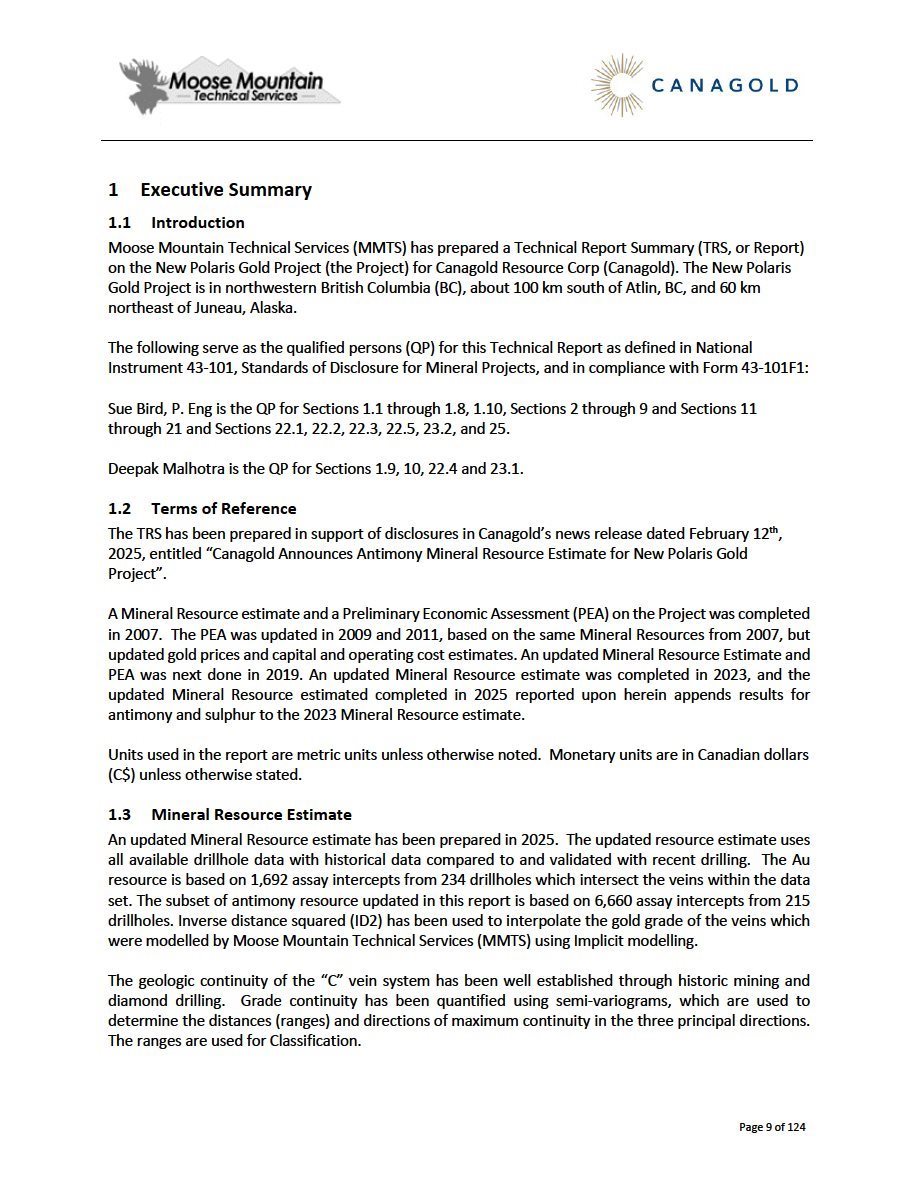 Moose Mountain Technical Services

CANAGOLD

1 Executive Summary

1.1 Introduction

Moose Mountain Technical Services (MMTS) has prepared a Technical Report Summary (TRS, or Report) on the New Polaris Gold Project (the Project) for Canagold Resource Corp (Canagold). The New Polaris Gold Project is in northwestern British Columbia (BC), about 100 km south of Atlin, BC, and 60 km northeast of Juneau, Alaska.

The following serve as the qualified persons (QP) for this Technical Report as defined in National Instrument 43-101, Standards of Disclosure for Mineral Projects, and in compliance with Form 43-101F1:

Sue Bird, P. Eng is the QP for Sections 1.1 through 1.8, 1.10, Sections 2 through 9 and Sections 11 through 21 and Sections 22.1, 22.2, 22.3, 22.5, 23.2, and 25.

Deepak Malhotra is the QP for Sections 1.9, 10, 22.4 and 23.1.

1.2 Terms of Reference

The TRS has been prepared in support of disclosures in Canagold's news release dated February 12$^{th}$, 2025, entitled "Canagold Announces Antimony Mineral Resource Estimate for New Polaris Gold Project".

A Mineral Resource estimate and a Preliminary Economic Assessment (PEA) on the Project was completed in 2007. The PEA was updated in 2009 and 2011, based on the same Mineral Resources from 2007, but updated gold prices and capital and operating cost estimates. An updated Mineral Resource Estimate and PEA was next done in 2019. An updated Mineral Resource estimate was completed in 2023, and the updated Mineral Resource estimated completed in 2025 reported upon herein appends results for antimony and sulphur to the 2023 Mineral Resource estimate.

Units used in the report are metric units unless otherwise noted. Monetary units are in Canadian dollars (C$) unless otherwise stated.

1.3 Mineral Resource Estimate

An updated Mineral Resource estimate has been prepared in 2025. The updated resource estimate uses all available drillhole data with historical data compared to and validated with recent drilling. The Au resource is based on 1,692 assay intercepts from 234 drillholes which intersect the veins within the data set. The subset of antimony resource updated in this report is based on 6,660 assay intercepts from 215 drillholes. Inverse distance squared (ID2) has been used to interpolate the gold grade of the veins which were modelled by Moose Mountain Technical Services (MMTS) using Implicit modelling.

The geologic continuity of the "C" vein system has been well established through historic mining and diamond drilling. Grade continuity has been quantified using semi-variograms, which are used to determine the distances (ranges) and directions of maximum continuity in the three principal directions. The ranges are used for Classification.

Page 9 of 124